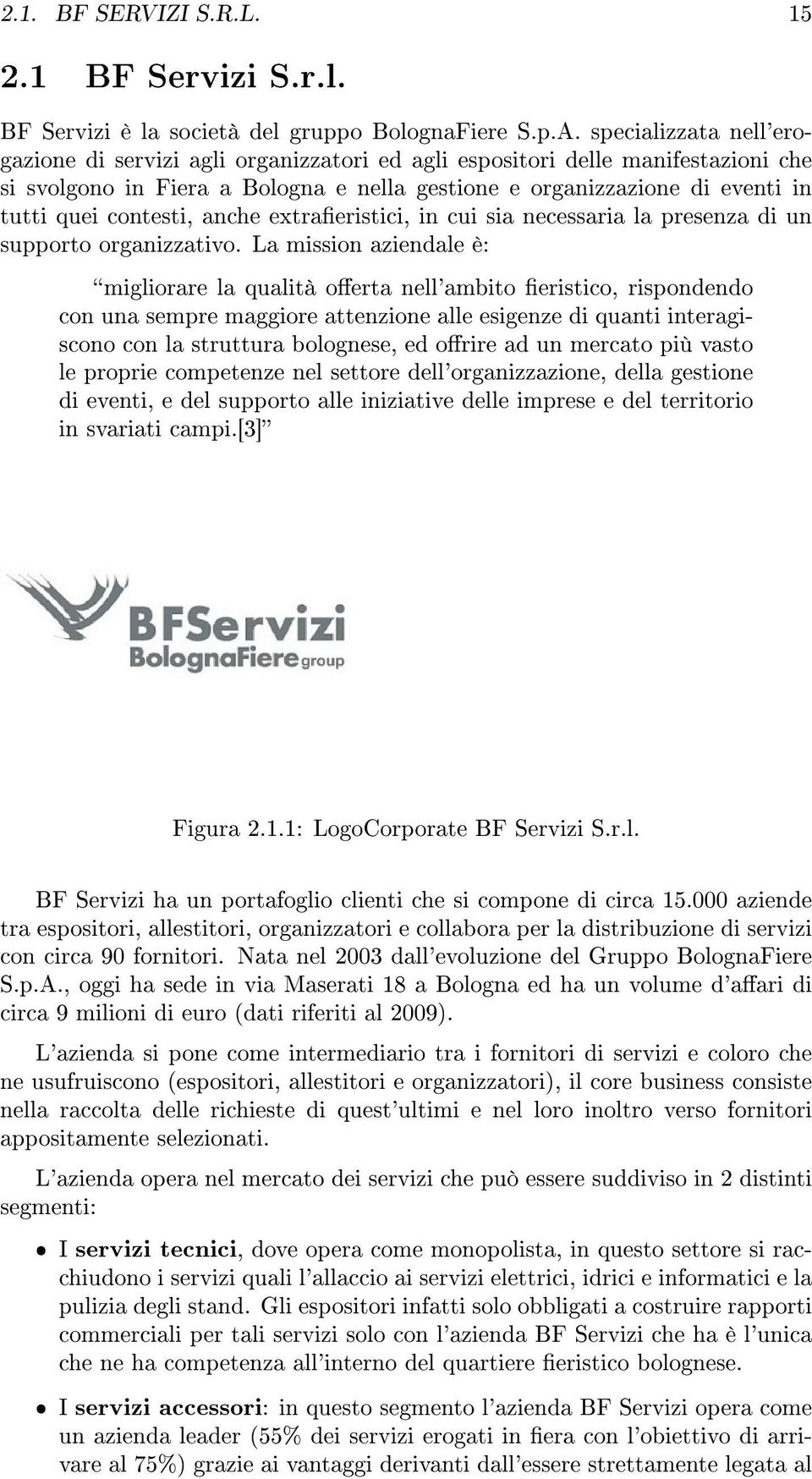 2.1. BF SERVIZI S.R.L. 15

2.1 BF Servizi S.r.l.

BF Servizi è la società del gruppo BolognaFiere S.p.A. specializzata nell'erogazione di servizi agli organizzatori ed agli espositori delle manifestazioni che si svolgono in Fiera a Bologna e nella gestione e organizzazione di eventi in tutti quei contesti, anche extrafieristici, in cui sia necessaria la presenza di un supporto organizzativo. La mission aziendale è:

"migliorare la qualità offerta nell'ambito fieristico, rispondendo con una sempre maggiore attenzione alle esigenze di quanti interagiscono con la struttura bolognese, ed offrire ad un mercato più vasto le proprie competenze nel settore dell'organizzazione, della gestione di eventi, e del supporto alle iniziative delle imprese e del territorio in svariati campi.[3]"

BFServizi
BolognaFiere group

Figura 2.1.1: LogoCorporate BF Servizi S.r.l.

BF Servizi ha un portafoglio clienti che si compone di circa 15.000 aziende tra espositori, allestitori, organizzatori e collabora per la distribuzione di servizi con circa 90 fornitori. Nata nel 2003 dall'evoluzione del Gruppo BolognaFiere S.p.A., oggi ha sede in via Maserati 18 a Bologna ed ha un volume d'affari di circa 9 milioni di euro (dati riferiti al 2009).

L'azienda si pone come intermediario tra i fornitori di servizi e coloro che ne usufruiscono (espositori, allestitori e organizzatori), il core business consiste nella raccolta delle richieste di quest'ultimi e nel loro inoltro verso fornitori appositamente selezionati.

L'azienda opera nel mercato dei servizi che può essere suddiviso in 2 distinti segmenti:

• I **servizi tecnici**, dove opera come monopolista, in questo settore si racchiudono i servizi quali l'allaccio ai servizi elettrici, idrici e informatici e la pulizia degli stand. Gli espositori infatti solo obbligati a costruire rapporti commerciali per tali servizi solo con l'azienda BF Servizi che ha è l'unica che ne ha competenza all'interno del quartiere fieristico bolognese.

• I **servizi accessori**: in questo segmento l'azienda BF Servizi opera come un azienda leader (55% dei servizi erogati in fiera con l'obiettivo di arrivare al 75%) grazie ai vantaggi derivanti dall'essere strettamente legata al